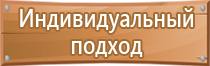 Индивидуальный подход